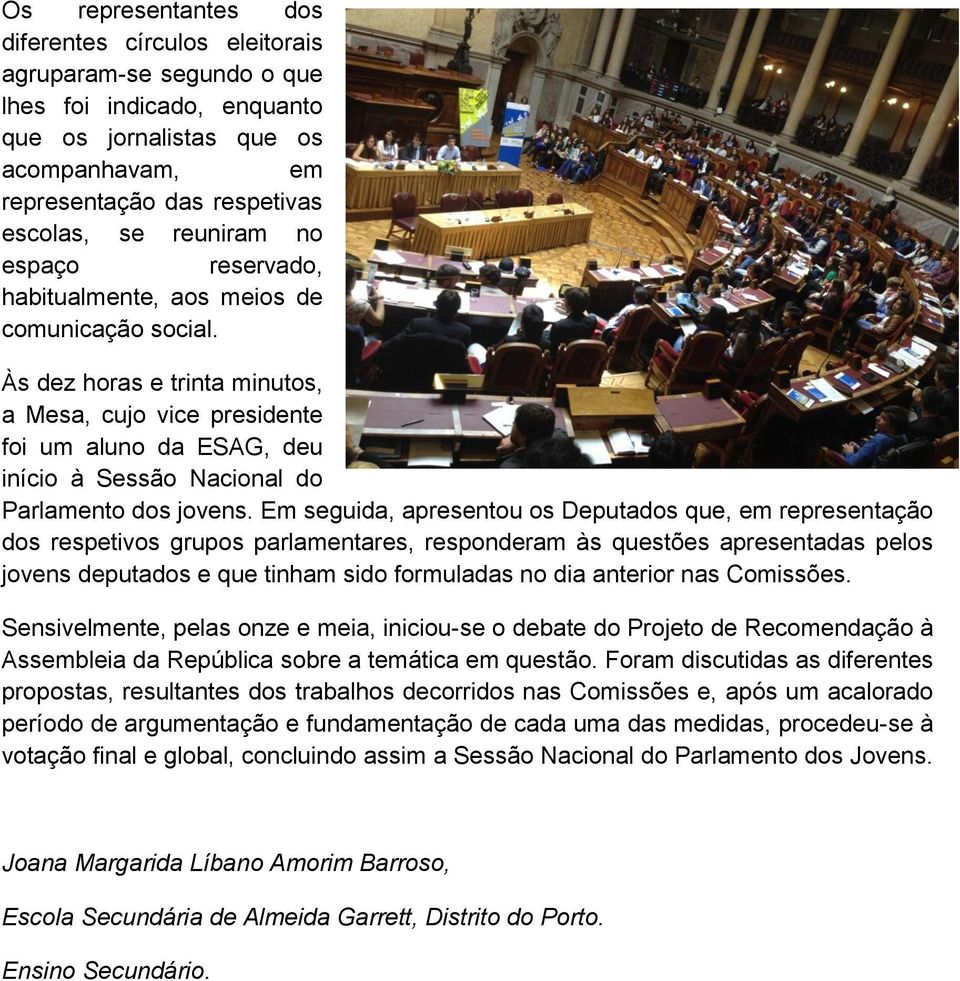 Os representantes dos diferentes círculos eleitorais agruparam-se segundo o que lhes foi indicado, enquanto que os jornalistas que os acompanhavam, em representação das respetivas escolas, se reuniram no espaço reservado, habitualmente, aos meios de comunicação social.

Às dez horas e trinta minutos, a Mesa, cujo vice presidente foi um aluno da ESAG, deu início à Sessão Nacional do Parlamento dos jovens. Em seguida, apresentou os Deputados que, em representação dos respetivos grupos parlamentares, responderam às questões apresentadas pelos jovens deputados e que tinham sido formuladas no dia anterior nas Comissões.

Sensivelmente, pelas onze e meia, iniciou-se o debate do Projeto de Recomendação à Assembleia da República sobre a temática em questão. Foram discutidas as diferentes propostas, resultantes dos trabalhos decorridos nas Comissões e, após um acalorado período de argumentação e fundamentação de cada uma das medidas, procedeu-se à votação final e global, concluindo assim a Sessão Nacional do Parlamento dos Jovens.

Joana Margarida Líbano Amorim Barroso,

Escola Secundária de Almeida Garrett, Distrito do Porto.

Ensino Secundário.